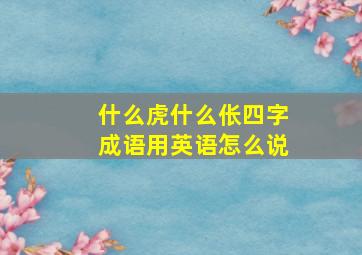 什么虎什么伥四字成语用英语怎么说